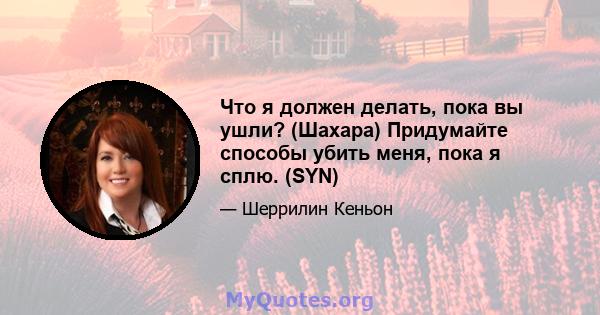 Что я должен делать, пока вы ушли? (Шахара) Придумайте способы убить меня, пока я сплю. (SYN)

— Шеррилин Кеньон

MyQuotes.org